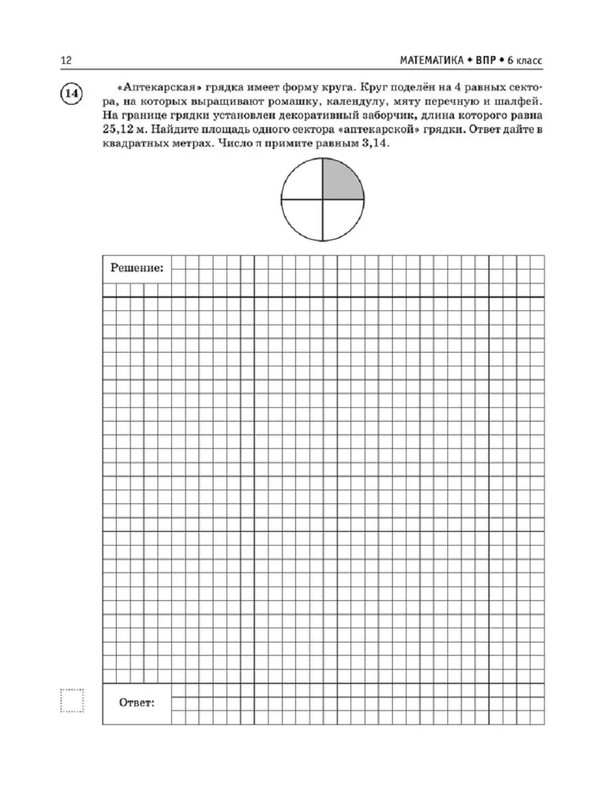 12

МАТЕМАТИКА • ВПР • 6 класс

14

«Аптекарская» грядка имеет форму круга. Круг поделён на 4 равных сектора, на которых выращивают ромашку, календулу, мяту перечную и шалфей. На границе грядки установлен декоративный заборчик, длина которого равна 25,12 м. Найдите площадь одного сектора «аптекарской» грядки. Ответ дайте в квадратных метрах. Число $\pi$ примите равным 3,14.

Решение:

Ответ: